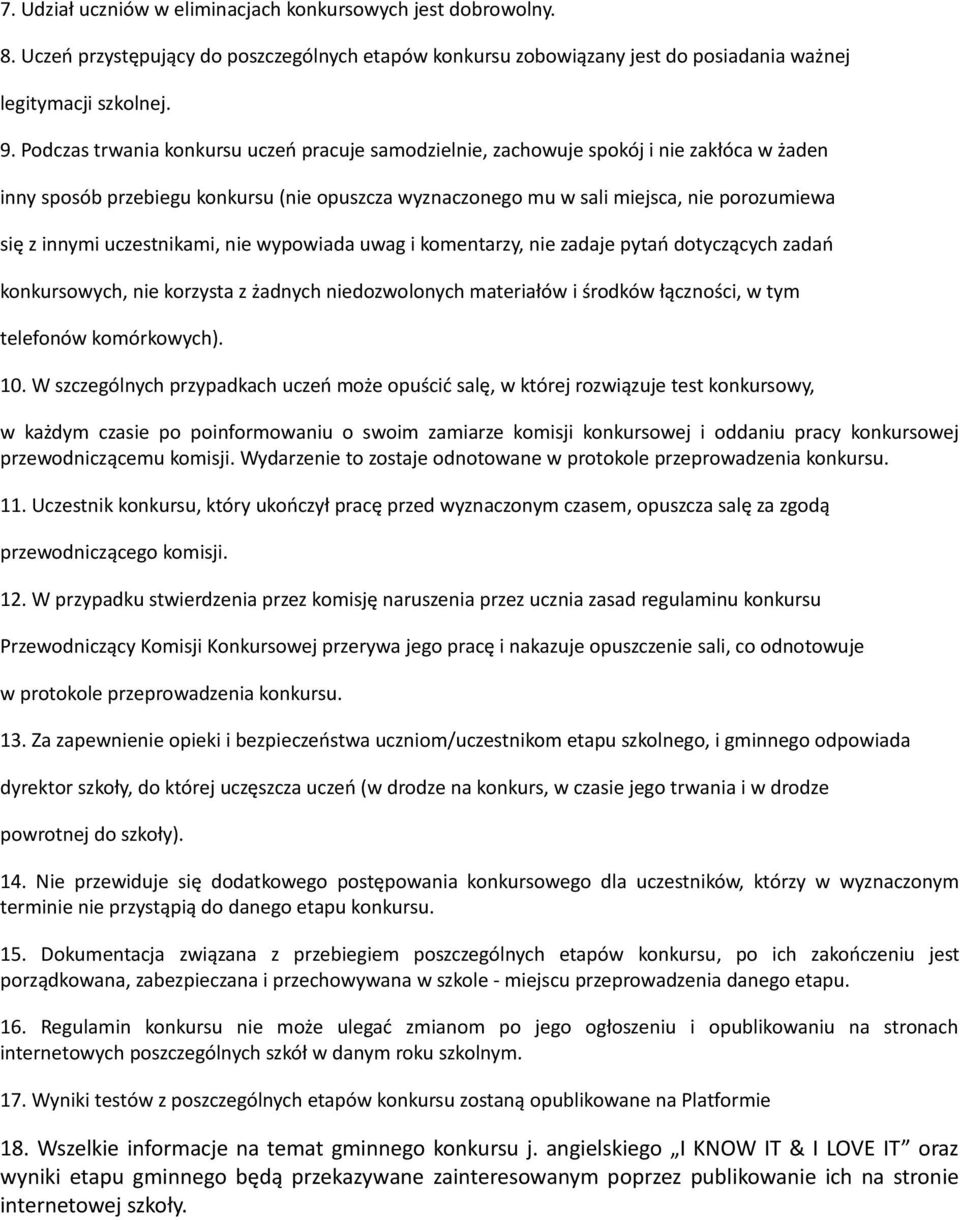 7. Udział uczniów w eliminacjach konkursowych jest dobrowolny.

8. Uczeń przystępujący do poszczególnych etapów konkursu zobowiązany jest do posiadania ważnej legitymacji szkolnej.

9. Podczas trwania konkursu uczeń pracuje samodzielnie, zachowuje spokój i nie zakłóca w żaden inny sposób przebiegu konkursu (nie opuszcza wyznaczonego mu w sali miejsca, nie porozumiewa się z innymi uczestnikami, nie wypowiada uwag i komentarzy, nie zadaje pytań dotyczących zadań konkursowych, nie korzysta z żadnych niedozwolonych materiałów i środków łączności, w tym telefonów komórkowych).

10. W szczególnych przypadkach uczeń może opuścić salę, w której rozwiązuje test konkursowy, w każdym czasie po poinformowaniu o swoim zamiarze komisji konkursowej i oddaniu pracy konkursowej przewodniczącemu komisji. Wydarzenie to zostaje odnotowane w protokole przeprowadzenia konkursu.

11. Uczestnik konkursu, który ukończył pracę przed wyznaczonym czasem, opuszcza salę za zgodą przewodniczącego komisji.

12. W przypadku stwierdzenia przez komisję naruszenia przez ucznia zasad regulaminu konkursu Przewodniczący Komisji Konkursowej przerywa jego pracę i nakazuje opuszczenie sali, co odnotowuje w protokole przeprowadzenia konkursu.

13. Za zapewnienie opieki i bezpieczeństwa uczniom/uczestnikom etapu szkolnego, i gminnego odpowiada dyrektor szkoły, do której uczęszcza uczeń (w drodze na konkurs, w czasie jego trwania i w drodze powrotnej do szkoły).

14. Nie przewiduje się dodatkowego postępowania konkursowego dla uczestników, którzy w wyznaczonym terminie nie przystąpią do danego etapu konkursu.

15. Dokumentacja związana z przebiegiem poszczególnych etapów konkursu, po ich zakończeniu jest porządkowana, zabezpieczana i przechowywana w szkole - miejscu przeprowadzenia danego etapu.

16. Regulamin konkursu nie może ulegać zmianom po jego ogłoszeniu i opublikowaniu na stronach internetowych poszczególnych szkół w danym roku szkolnym.

17. Wyniki testów z poszczególnych etapów konkursu zostaną opublikowane na Platformie

18. Wszelkie informacje na temat gminnego konkursu j. angielskiego „I KNOW IT & I LOVE IT” oraz wyniki etapu gminnego będą przekazywane zainteresowanym poprzez publikowanie ich na stronie internetowej szkoły.